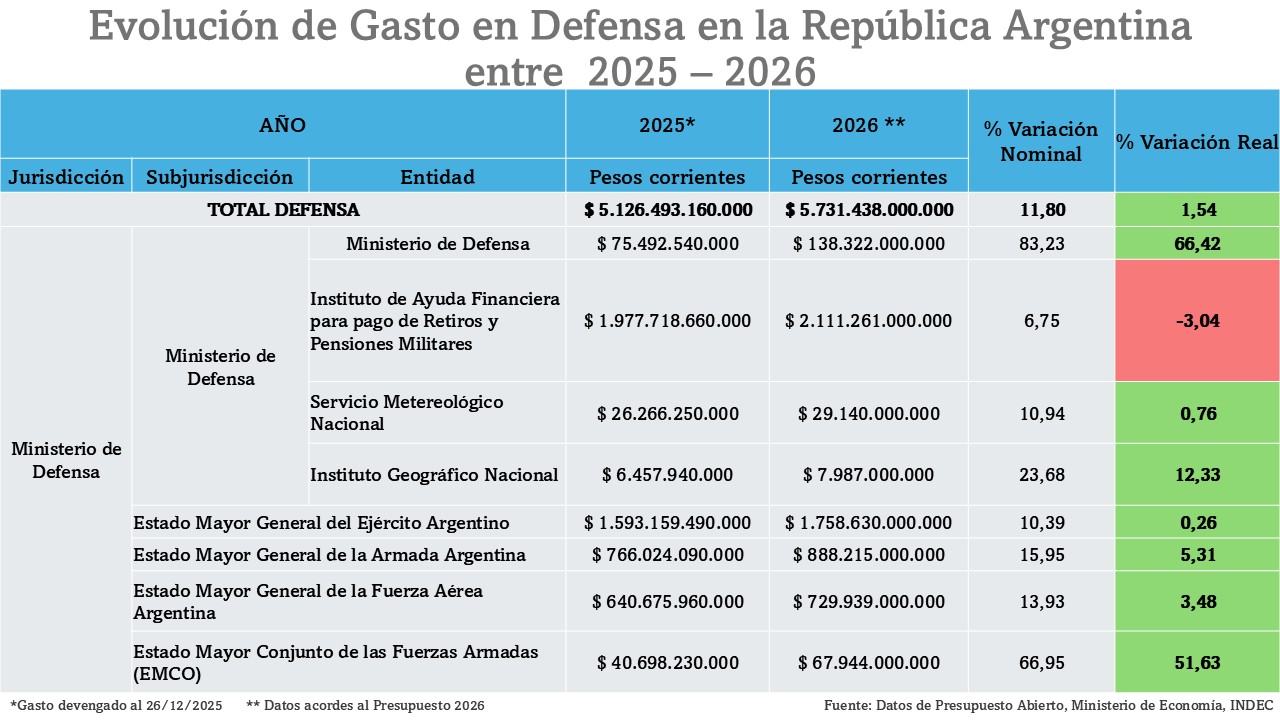 Evolución de Gasto en Defensa en la República Argentina entre 2025 – 2026

| AÑO | | | 2025* | 2026 ** | % Variación Nominal | % Variación Real |
|---|---|---|---|---|---|---|
| Jurisdicción | Subjurisdicción | Entidad | Pesos corrientes | Pesos corrientes | | |
| TOTAL DEFENSA | | | $ 5.126.493.160.000 | $ 5.731.438.000.000 | 11,80 | 1,54 |
| Ministerio de Defensa | Ministerio de Defensa | Ministerio de Defensa | $ 75.492.540.000 | $ 138.322.000.000 | 83,23 | 66,42 |
| | | Instituto de Ayuda Financiera para pago de Retiros y Pensiones Militares | $ 1.977.718.660.000 | $ 2.111.261.000.000 | 6,75 | -3,04 |
| | | Servicio Metereológico Nacional | $ 26.266.250.000 | $ 29.140.000.000 | 10,94 | 0,76 |
| | | Instituto Geográfico Nacional | $ 6.457.940.000 | $ 7.987.000.000 | 23,68 | 12,33 |
| | Estado Mayor General del Ejército Argentino | | $ 1.593.159.490.000 | $ 1.758.630.000.000 | 10,39 | 0,26 |
| | Estado Mayor General de la Armada Argentina | | $ 766.024.090.000 | $ 888.215.000.000 | 15,95 | 5,31 |
| | Estado Mayor General de la Fuerza Aérea Argentina | | $ 640.675.960.000 | $ 729.939.000.000 | 13,93 | 3,48 |
| | Estado Mayor Conjunto de las Fuerzas Armadas (EMCO) | | $ 40.698.230.000 | $ 67.944.000.000 | 66,95 | 51,63 |

*Gasto devengado al 26/12/2025 ** Datos acordes al Presupuesto 2026

Fuente: Datos de Presupuesto Abierto, Ministerio de Economía, INDEC